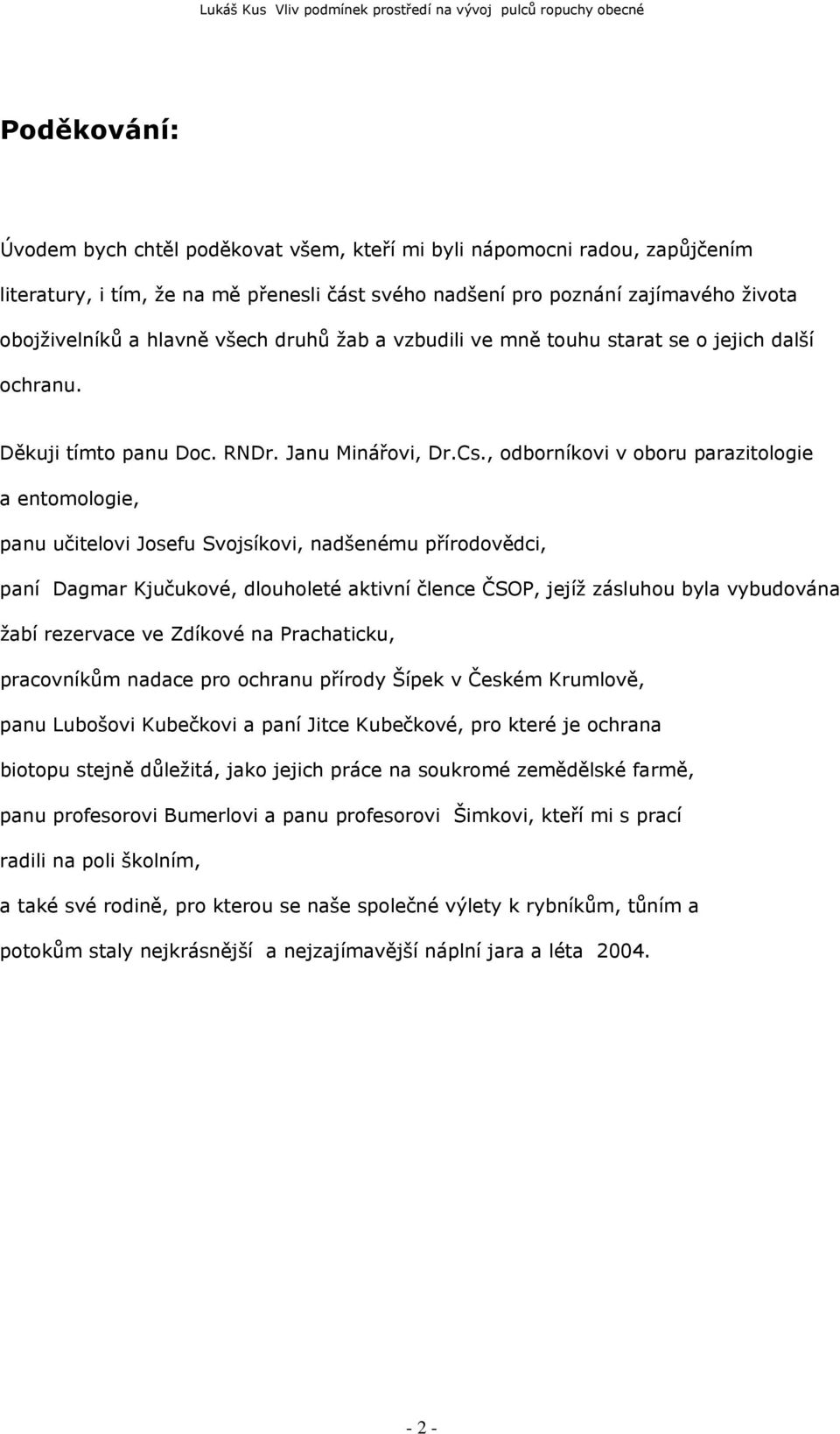 Lukáš Kus Vliv podmínek prostředí na vývoj pulců ropuchy obecné

Poděkování:

Úvodem bych chtěl poděkovat všem, kteří mi byli nápomocni radou, zapůjčením literatury, i tím, že na mě přenesli část svého nadšení pro poznání zajímavého života obojživelníků a hlavně všech druhů žab a vzbudili ve mně touhu starat se o jejich další ochranu.

Děkuji tímto panu Doc. RNDr. Janu Minářovi, Dr.Cs., odborníkovi v oboru parazitologie a entomologie,

panu učitelovi Josefu Svojsíkovi, nadšenému přírodovědci,

paní Dagmar Kjučukové, dlouholeté aktivní člence ČSOP, jejíž zásluhou byla vybudována žabí rezervace ve Zdíkové na Prachaticku,

pracovníkům nadace pro ochranu přírody Šípek v Českém Krumlově,

panu Lubošovi Kubečkovi a paní Jitce Kubečkové, pro které je ochrana biotopu stejně důležitá, jako jejich práce na soukromé zemědělské farmě,

panu profesorovi Bumerlovi a panu profesorovi Šimkovi, kteří mi s prací radili na poli školním,

a také své rodině, pro kterou se naše společné výlety k rybníkům, tůním a potokům staly nejkrásnější a nejzajímavější náplní jara a léta 2004.

- 2 -